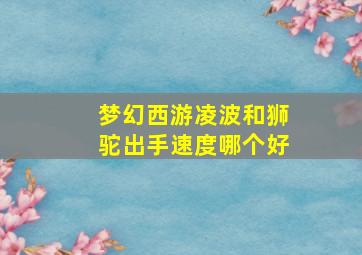 梦幻西游凌波和狮驼出手速度哪个好